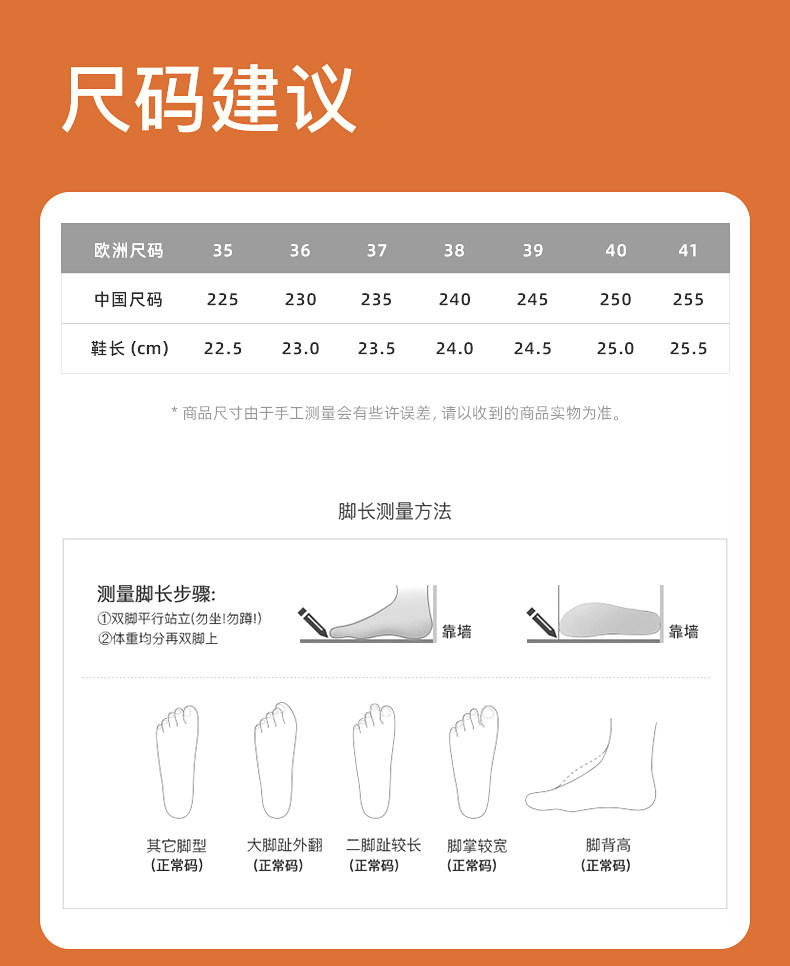 尺码建议

| 欧洲尺码 | 35 | 36 | 37 | 38 | 39 | 40 | 41 |
|---|---|---|---|---|---|---|---|
| 中国尺码 | 225 | 230 | 235 | 240 | 245 | 250 | 255 |
| 鞋长 (cm) | 22.5 | 23.0 | 23.5 | 24.0 | 24.5 | 25.0 | 25.5 |

* 商品尺寸由于手工测量会有些许误差, 请以收到的商品实物为准。

脚长测量方法

测量脚长步骤:
①双脚平行站立(勿坐!勿蹲!)
②体重均分再双脚上

靠墙

靠墙

其它脚型
(正常码)

大脚趾外翻
(正常码)

二脚趾较长
(正常码)

脚掌较宽
(正常码)

脚背高
(正常码)